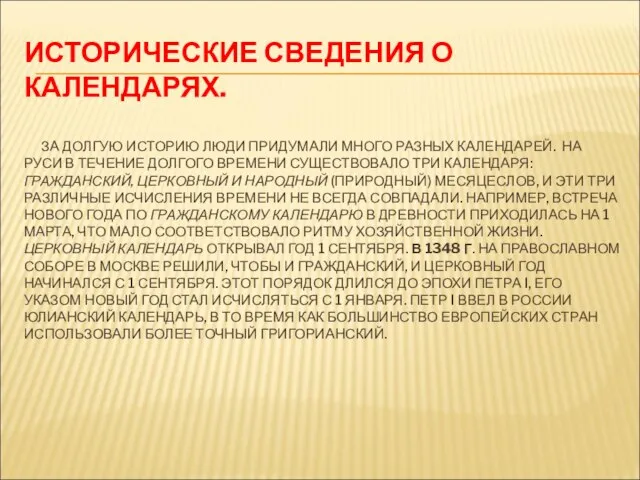 ИСТОРИЧЕСКИЕ СВЕДЕНИЯ О КАЛЕНДАРЯХ.

ЗА ДОЛГУЮ ИСТОРИЮ ЛЮДИ ПРИДУМАЛИ МНОГО РАЗНЫХ КАЛЕНДАРЕЙ. НА РУСИ В ТЕЧЕНИЕ ДОЛГОГО ВРЕМЕНИ СУЩЕСТВОВАЛО ТРИ КАЛЕНДАРЯ: ГРАЖДАНСКИЙ, ЦЕРКОВНЫЙ И НАРОДНЫЙ (ПРИРОДНЫЙ) МЕСЯЦЕСЛОВ, И ЭТИ ТРИ РАЗЛИЧНЫЕ ИСЧИСЛЕНИЯ ВРЕМЕНИ НЕ ВСЕГДА СОВПАДАЛИ. НАПРИМЕР, ВСТРЕЧА НОВОГО ГОДА ПО ГРАЖДАНСКОМУ КАЛЕНДАРЮ В ДРЕВНОСТИ ПРИХОДИЛАСЬ НА 1 МАРТА, ЧТО МАЛО СООТВЕТСТВОВАЛО РИТМУ ХОЗЯЙСТВЕННОЙ ЖИЗНИ. ЦЕРКОВНЫЙ КАЛЕНДАРЬ ОТКРЫВАЛ ГОД 1 СЕНТЯБРЯ. В 1348 Г. НА ПРАВОСЛАВНОМ СОБОРЕ В МОСКВЕ РЕШИЛИ, ЧТОБЫ И ГРАЖДАНСКИЙ, И ЦЕРКОВНЫЙ ГОД НАЧИНАЛСЯ С 1 СЕНТЯБРЯ. ЭТОТ ПОРЯДОК ДЛИЛСЯ ДО ЭПОХИ ПЕТРА I, ЕГО УКАЗОМ НОВЫЙ ГОД СТАЛ ИСЧИСЛЯТЬСЯ С 1 ЯНВАРЯ. ПЕТР I ВВЕЛ В РОССИИ ЮЛИАНСКИЙ КАЛЕНДАРЬ, В ТО ВРЕМЯ КАК БОЛЬШИНСТВО ЕВРОПЕЙСКИХ СТРАН ИСПОЛЬЗОВАЛИ БОЛЕЕ ТОЧНЫЙ ГРИГОРИАНСКИЙ.